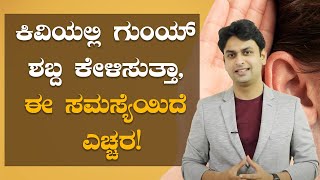 ಕಿವಿಯಲ್ಲಿ ಗುಂಯ್ ಶಬ್ದ ಕೇಳಿಸುತ್ತಾ, ಈ ಸಮಸ್ಯೆಯಿದೆ ಎಚ್ಚರ!